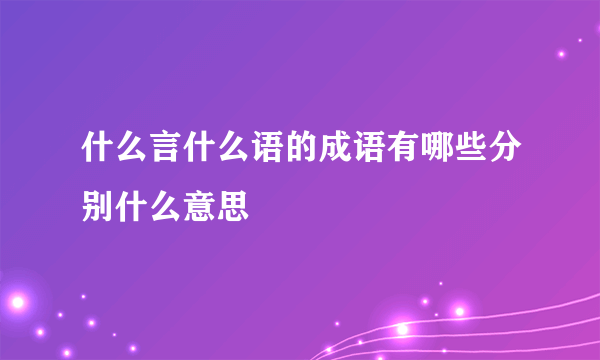 什么言什么语的成语有哪些分别什么意思